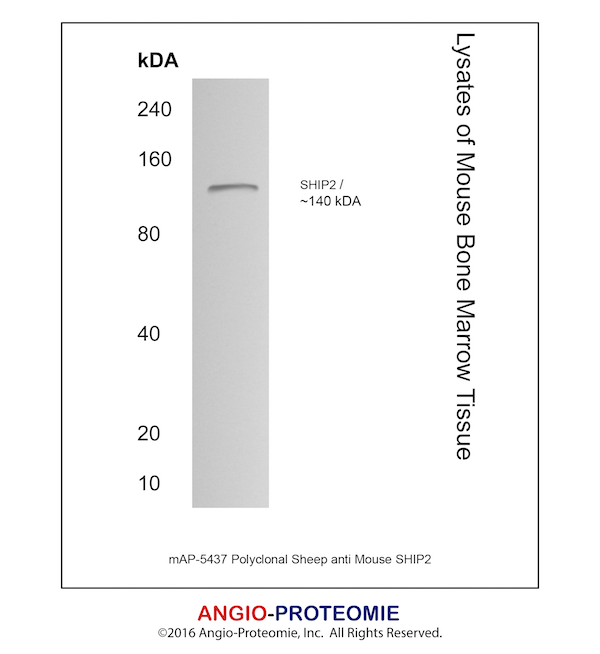 kDA

240

160

80

40

20

10

SHIP2 /
~140 kDA

Lysates of Mouse Bone Marrow Tissue

mAP-5437 Polyclonal Sheep anti Mouse SHIP2

ANGIO-PROTEOMIE
©2016 Angio-Proteomie, Inc. All Rights Reserved.